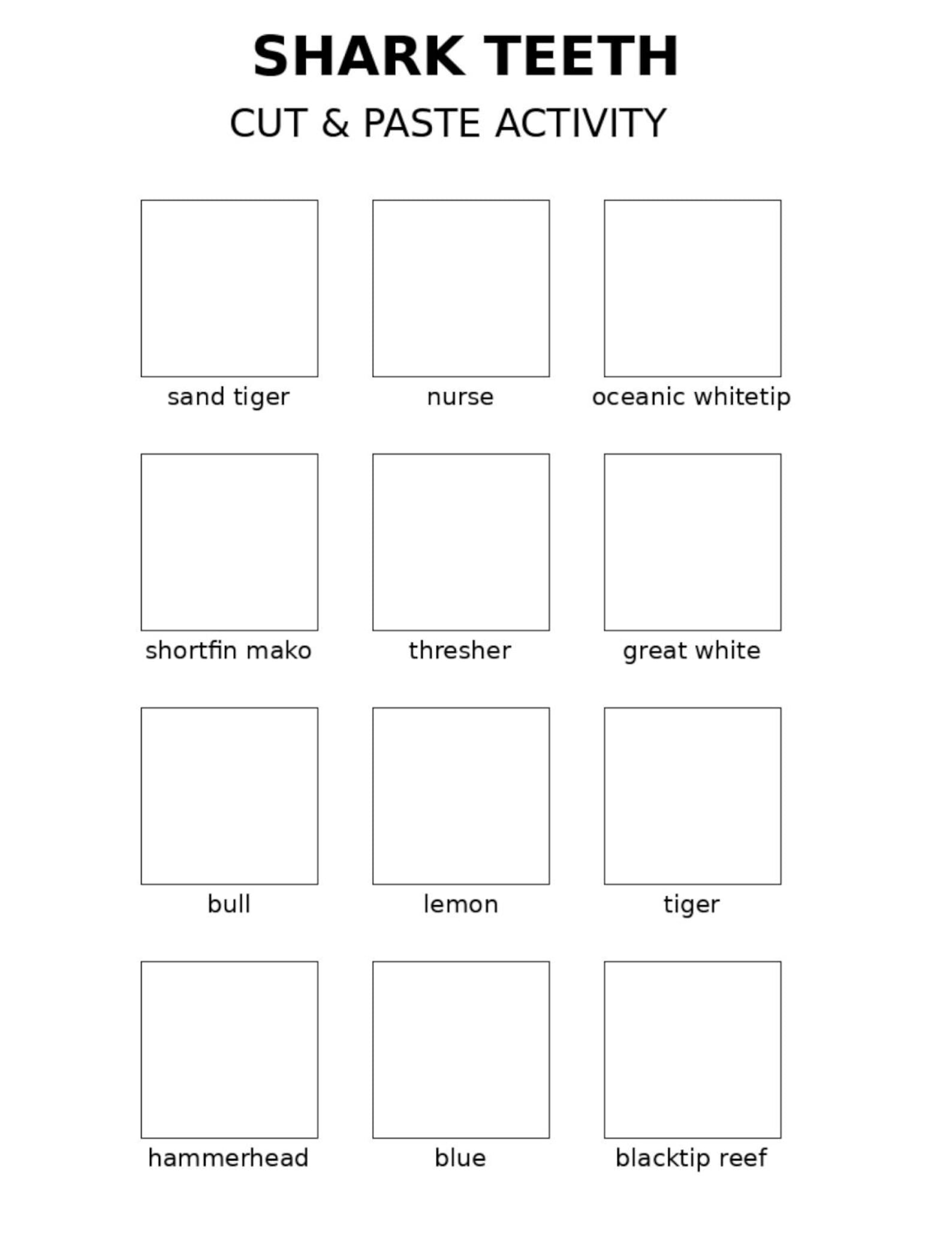 SHARK TEETH

CUT & PASTE ACTIVITY

sand tiger

nurse

oceanic whitetip

shortfin mako

thresher

great white

bull

lemon

tiger

hammerhead

blue

blacktip reef